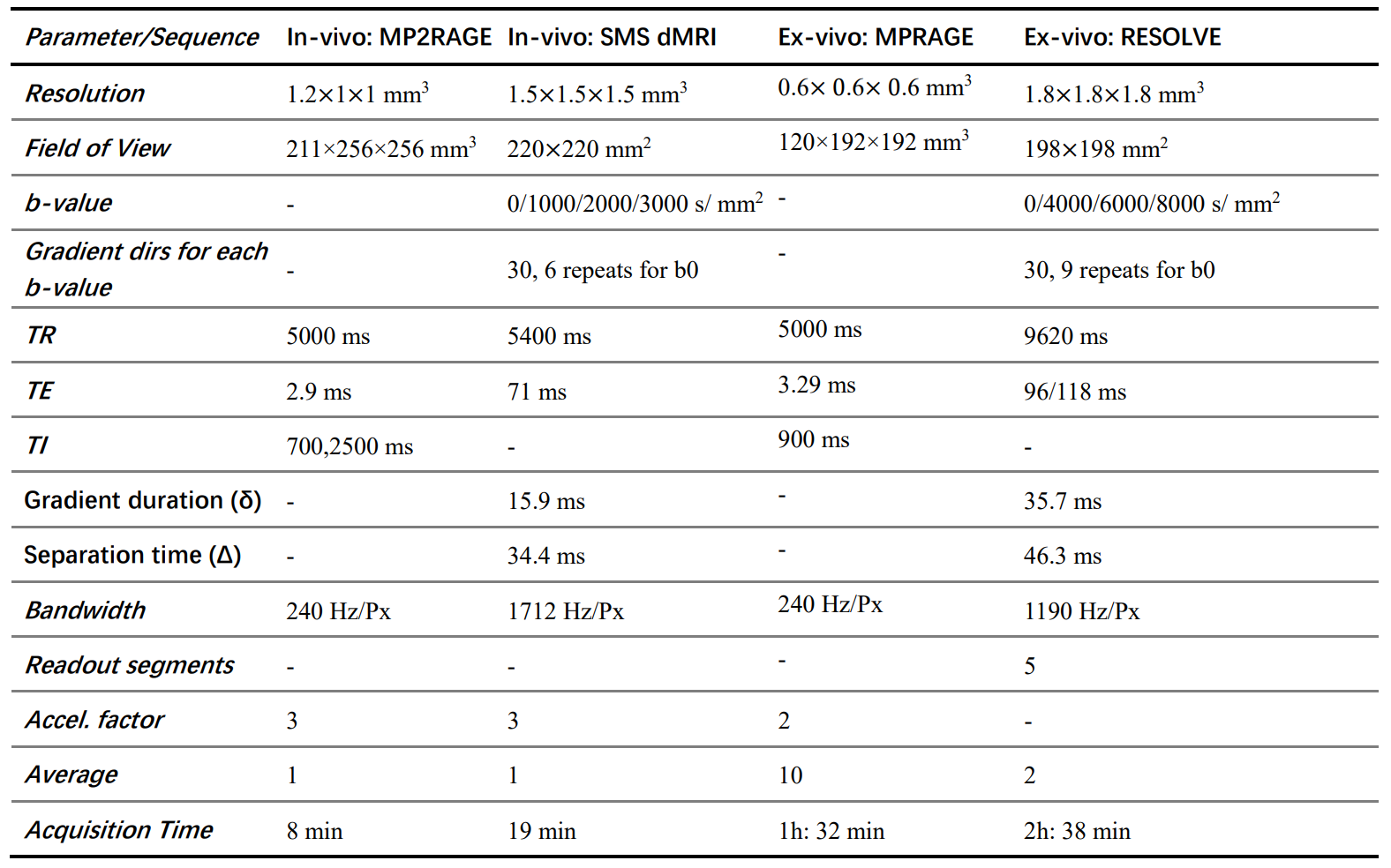 | Parameter/Sequence | In-vivo: MP2RAGE | In-vivo: SMS dMRI | Ex-vivo: MPRAGE | Ex-vivo: RESOLVE |
|---|---|---|---|---|
| Resolution | $1.2\times1\times1$ mm$^3$ | $1.5\times1.5\times1.5$ mm$^3$ | $0.6\times 0.6\times 0.6$ mm$^3$ | $1.8\times1.8\times1.8$ mm$^3$ |
| Field of View | $211\times256\times256$ mm$^3$ | $220\times220$ mm$^2$ | $120\times192\times192$ mm$^3$ | $198\times198$ mm$^2$ |
| b-value | - | 0/1000/2000/3000 s/ mm$^2$ | - | 0/4000/6000/8000 s/ mm$^2$ |
| Gradient dirs for each b-value | - | 30, 6 repeats for b0 | - | 30, 9 repeats for b0 |
| TR | 5000 ms | 5400 ms | 5000 ms | 9620 ms |
| TE | 2.9 ms | 71 ms | 3.29 ms | 96/118 ms |
| TI | 700,2500 ms | - | 900 ms | - |
| Gradient duration (δ) | - | 15.9 ms | - | 35.7 ms |
| Separation time (Δ) | - | 34.4 ms | - | 46.3 ms |
| Bandwidth | 240 Hz/Px | 1712 Hz/Px | 240 Hz/Px | 1190 Hz/Px |
| Readout segments | - | - | - | 5 |
| Accel. factor | 3 | 3 | 2 | - |
| Average | 1 | 1 | 10 | 2 |
| Acquisition Time | 8 min | 19 min | 1h: 32 min | 2h: 38 min |